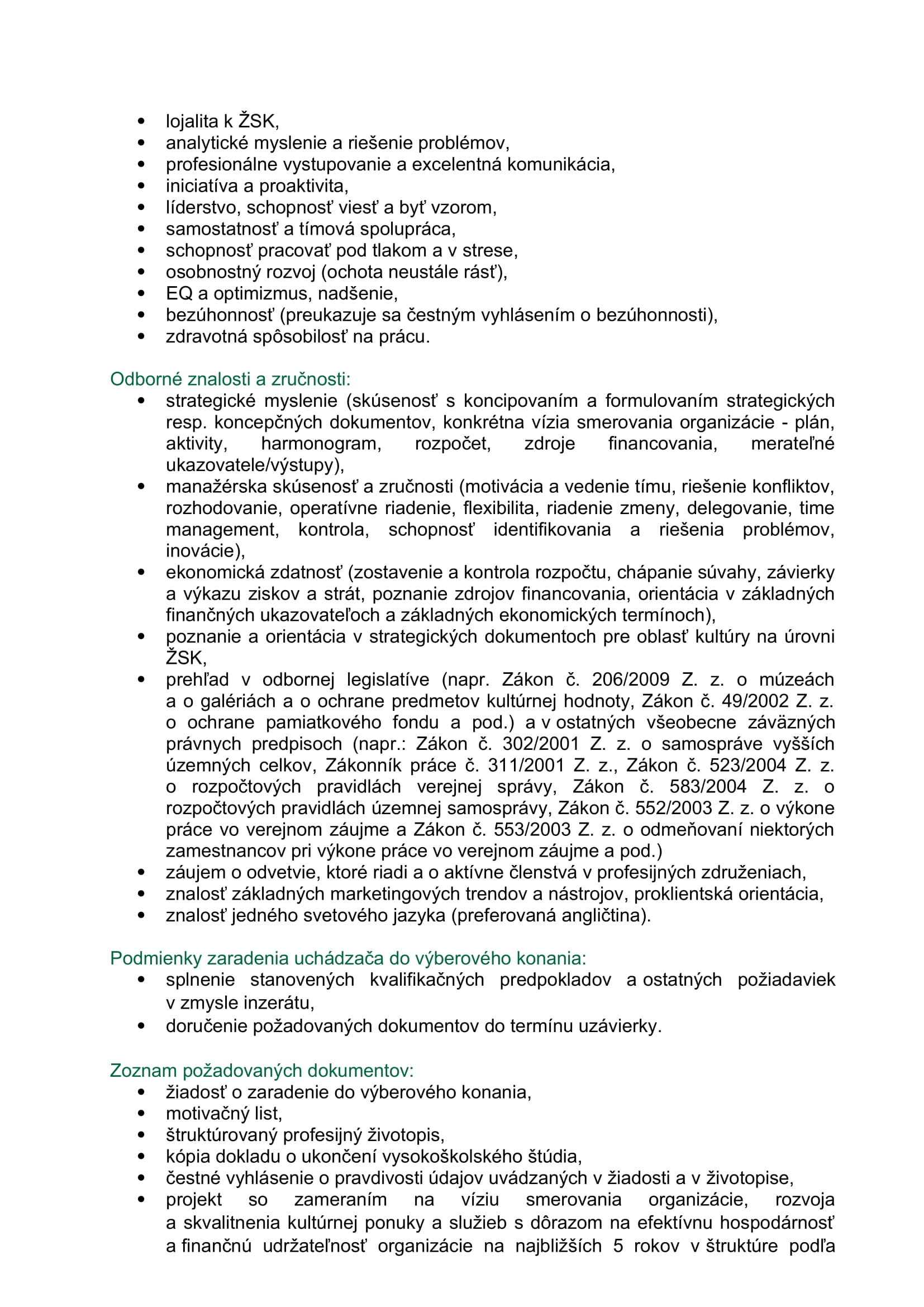 • lojalita k ŽSK,
• analytické myslenie a riešenie problémov,
• profesionálne vystupovanie a excelentná komunikácia,
• iniciatíva a proaktivita,
• líderstvo, schopnosť viesť a byť vzorom,
• samostatnosť a tímová spolupráca,
• schopnosť pracovať pod tlakom a v strese,
• osobnostný rozvoj (ochota neustále rásť),
• EQ a optimizmus, nadšenie,
• bezúhonnosť (preukazuje sa čestným vyhlásením o bezúhonnosti),
• zdravotná spôsobilosť na prácu.

Odborné znalosti a zručnosti:
• strategické myslenie (skúsenosť s koncipovaním a formulovaním strategických resp. koncepčných dokumentov, konkrétna vízia smerovania organizácie - plán, aktivity, harmonogram, rozpočet, zdroje financovania, merateľné ukazovatele/výstupy),
• manažérska skúsenosť a zručnosti (motivácia a vedenie tímu, riešenie konfliktov, rozhodovanie, operatívne riadenie, flexibilita, riadenie zmeny, delegovanie, time management, kontrola, schopnosť identifikovania a riešenia problémov, inovácie),
• ekonomická zdatnosť (zostavenie a kontrola rozpočtu, chápanie súvahy, závierky a výkazu ziskov a strát, poznanie zdrojov financovania, orientácia v základných finančných ukazovateľoch a základných ekonomických termínoch),
• poznanie a orientácia v strategických dokumentoch pre oblasť kultúry na úrovni ŽSK,
• prehľad v odbornej legislatíve (napr. Zákon č. 206/2009 Z. z. o múzeách a o galériách a o ochrane predmetov kultúrnej hodnoty, Zákon č. 49/2002 Z. z. o ochrane pamiatkového fondu a pod.) a v ostatných všeobecne záväzných právnych predpisoch (napr.: Zákon č. 302/2001 Z. z. o samospráve vyšších územných celkov, Zákonník práce č. 311/2001 Z. z., Zákon č. 523/2004 Z. z. o rozpočtových pravidlách verejnej správy, Zákon č. 583/2004 Z. z. o rozpočtových pravidlách územnej samosprávy, Zákon č. 552/2003 Z. z. o výkone práce vo verejnom záujme a Zákon č. 553/2003 Z. z. o odmeňovaní niektorých zamestnancov pri výkone práce vo verejnom záujme a pod.)
• záujem o odvetvie, ktoré riadi a o aktívne členstvá v profesijných združeniach,
• znalosť základných marketingových trendov a nástrojov, proklientská orientácia,
• znalosť jedného svetového jazyka (preferovaná angličtina).

Podmienky zaradenia uchádzača do výberového konania:
• splnenie stanovených kvalifikačných predpokladov a ostatných požiadaviek v zmysle inzerátu,
• doručenie požadovaných dokumentov do termínu uzávierky.

Zoznam požadovaných dokumentov:
• žiadosť o zaradenie do výberového konania,
• motivačný list,
• štruktúrovaný profesijný životopis,
• kópia dokladu o ukončení vysokoškolského štúdia,
• čestné vyhlásenie o pravdivosti údajov uvádzaných v žiadosti a v životopise,
• projekt so zameraním na víziu smerovania organizácie, rozvoja a skvalitnenia kultúrnej ponuky a služieb s dôrazom na efektívnu hospodárnosť a finančnú udržateľnosť organizácie na najbližších 5 rokov v štruktúre podľa